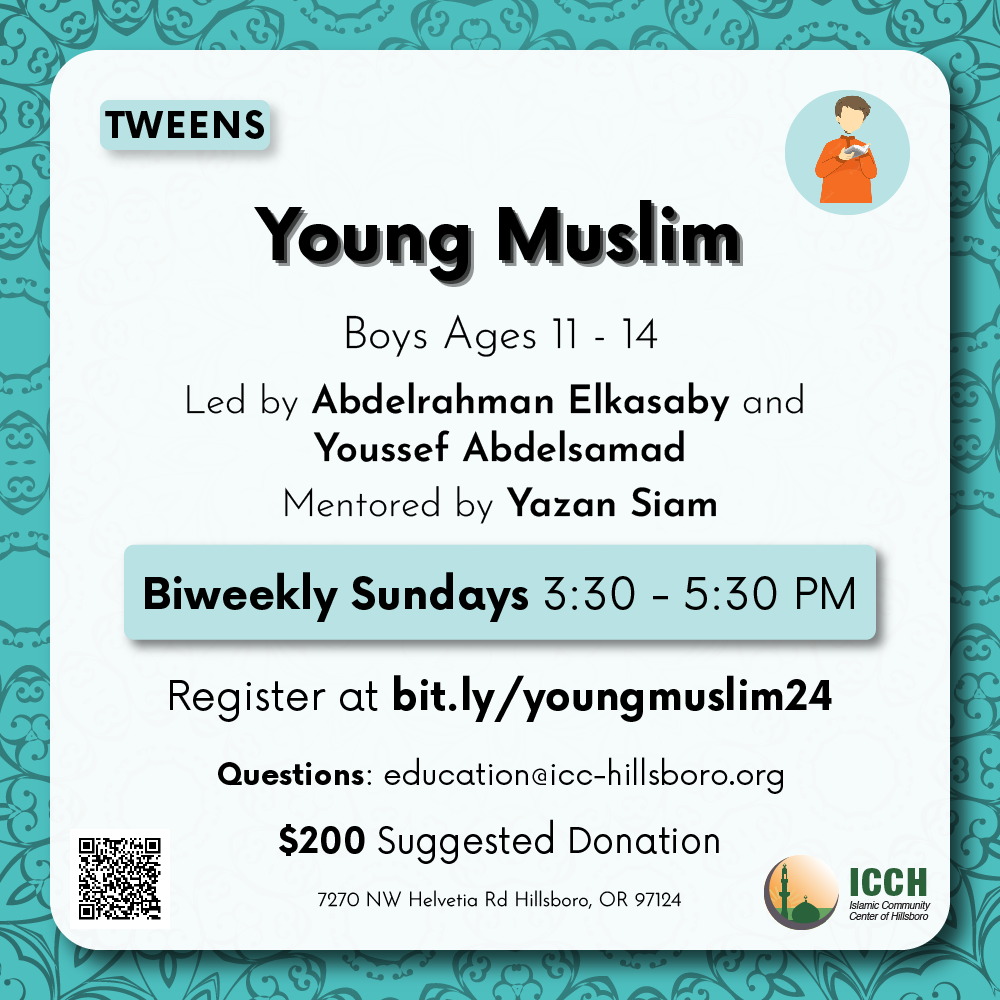 TWEENS

Young Muslim

Boys Ages 11 - 14

Led by Abdelrahman Elkasaby and Youssef Abdelsamad

Mentored by Yazan Siam

Biweekly Sundays 3:30 - 5:30 PM

Register at bit.ly/youngmuslim24

Questions: education@icc-hillsboro.org

$200 Suggested Donation

7270 NW Helvetia Rd Hillsboro, OR 97124

ICCH
Islamic Community
Center of Hillsboro